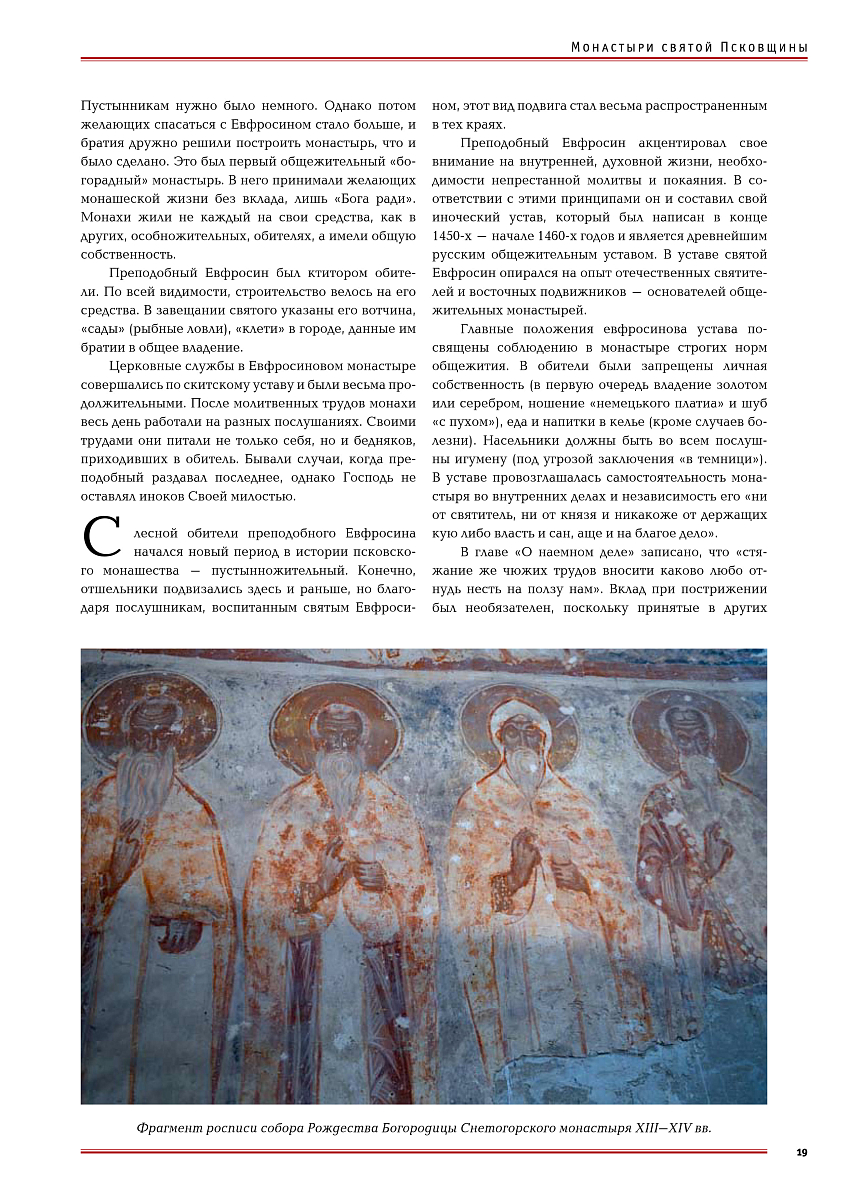 Монастыри святой Псковщины

Пустынникам нужно было немного. Однако потом желающих спасаться с Евфросином стало больше, и братия дружно решили построить монастырь, что и было сделано. Это был первый общежительный «богорадный» монастырь. В него принимали желающих монашеской жизни без вклада, лишь «Бога ради». Монахи жили не каждый на свои средства, как в других, особножительных, обителях, а имели общую собственность.

Преподобный Евфросин был ктитором обители. По всей видимости, строительство велось на его средства. В завещании святого указаны его вотчина, «сады» (рыбные ловли), «клети» в городе, данные им братии в общее владение.

Церковные службы в Евфросиновом монастыре совершались по скитскому уставу и были весьма продолжительными. После молитвенных трудов монахи весь день работали на разных послушаниях. Своими трудами они питали не только себя, но и бедняков, приходивших в обитель. Бывали случаи, когда преподобный раздавал последнее, однако Господь не оставлял иноков Своей милостью.

С лесной обители преподобного Евфросина начался новый период в истории псковского монашества — пустынножительный. Конечно, отшельники подвизались здесь и раньше, но благодаря послушникам, воспитанным святым Евфросином, этот вид подвига стал весьма распространенным в тех краях.

Преподобный Евфросин акцентировал свое внимание на внутренней, духовной жизни, необходимости непрестанной молитвы и покаяния. В соответствии с этими принципами он и составил свой иноческий устав, который был написан в конце 1450-х — начале 1460-х годов и является древнейшим русским общежительным уставом. В уставе святой Евфросин опирался на опыт отечественных святителей и восточных подвижников — основателей общежительных монастырей.

Главные положения евфросинова устава посвящены соблюдению в монастыре строгих норм общежития. В обители были запрещены личная собственность (в первую очередь владение золотом или серебром, ношение «немецького платиа» и шуб «с пухом»), еда и напитки в келье (кроме случаев болезни). Насельники должны быть во всем послушны игумену (под угрозой заключения «в темници»). В уставе провозглашалась самостоятельность монастыря во внутренних делах и независимость его «ни от святитель, ни от князя и никакоже от держащих кую либо власть и сан, аще и на благое дело».

В главе «О наемном деле» записано, что «стяжание же чюжих трудов вносити каково любо отнудь несть на ползу нам». Вклад при пострижении был необязателен, поскольку принятые в других

Фрагмент росписи собора Рождества Богородицы Снетогорского монастыря XIII–XIV вв.

19